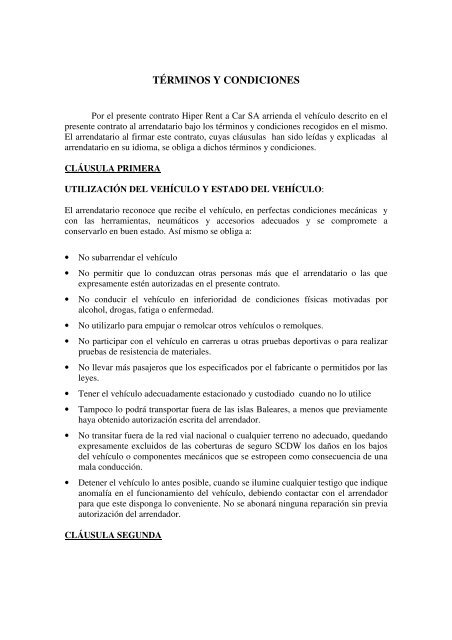 TÉRMINOS Y CONDICIONES

Por el presente contrato Hiper Rent a Car SA arrienda el vehículo descrito en el presente contrato al arrendatario bajo los términos y condiciones recogidos en el mismo. El arrendatario al firmar este contrato, cuyas cláusulas han sido leídas y explicadas al arrendatario en su idioma, se obliga a dichos términos y condiciones.

CLÁUSULA PRIMERA

UTILIZACIÓN DEL VEHÍCULO Y ESTADO DEL VEHÍCULO:

El arrendatario reconoce que recibe el vehículo, en perfectas condiciones mecánicas y con las herramientas, neumáticos y accesorios adecuados y se compromete a conservarlo en buen estado. Así mismo se obliga a:

• No subarrendar el vehículo
• No permitir que lo conduzcan otras personas más que el arrendatario o las que expresamente estén autorizadas en el presente contrato.
• No conducir el vehículo en inferioridad de condiciones físicas motivadas por alcohol, drogas, fatiga o enfermedad.
• No utilizarlo para empujar o remolcar otros vehículos o remolques.
• No participar con el vehículo en carreras u otras pruebas deportivas o para realizar pruebas de resistencia de materiales.
• No llevar más pasajeros que los especificados por el fabricante o permitidos por las leyes.
• Tener el vehículo adecuadamente estacionado y custodiado cuando no lo utilice
• Tampoco lo podrá transportar fuera de las islas Baleares, a menos que previamente haya obtenido autorización escrita del arrendador.
• No transitar fuera de la red vial nacional o cualquier terreno no adecuado, quedando expresamente excluidos de las coberturas de seguro SCDW los daños en los bajos del vehículo o componentes mecánicos que se estropeen como consecuencia de una mala conducción.
• Detener el vehículo lo antes posible, cuando se ilumine cualquier testigo que indique anomalía en el funcionamiento del vehículo, debiendo contactar con el arrendador para que este disponga lo conveniente. No se abonará ninguna reparación sin previa autorización del arrendador.

CLÁUSULA SEGUNDA